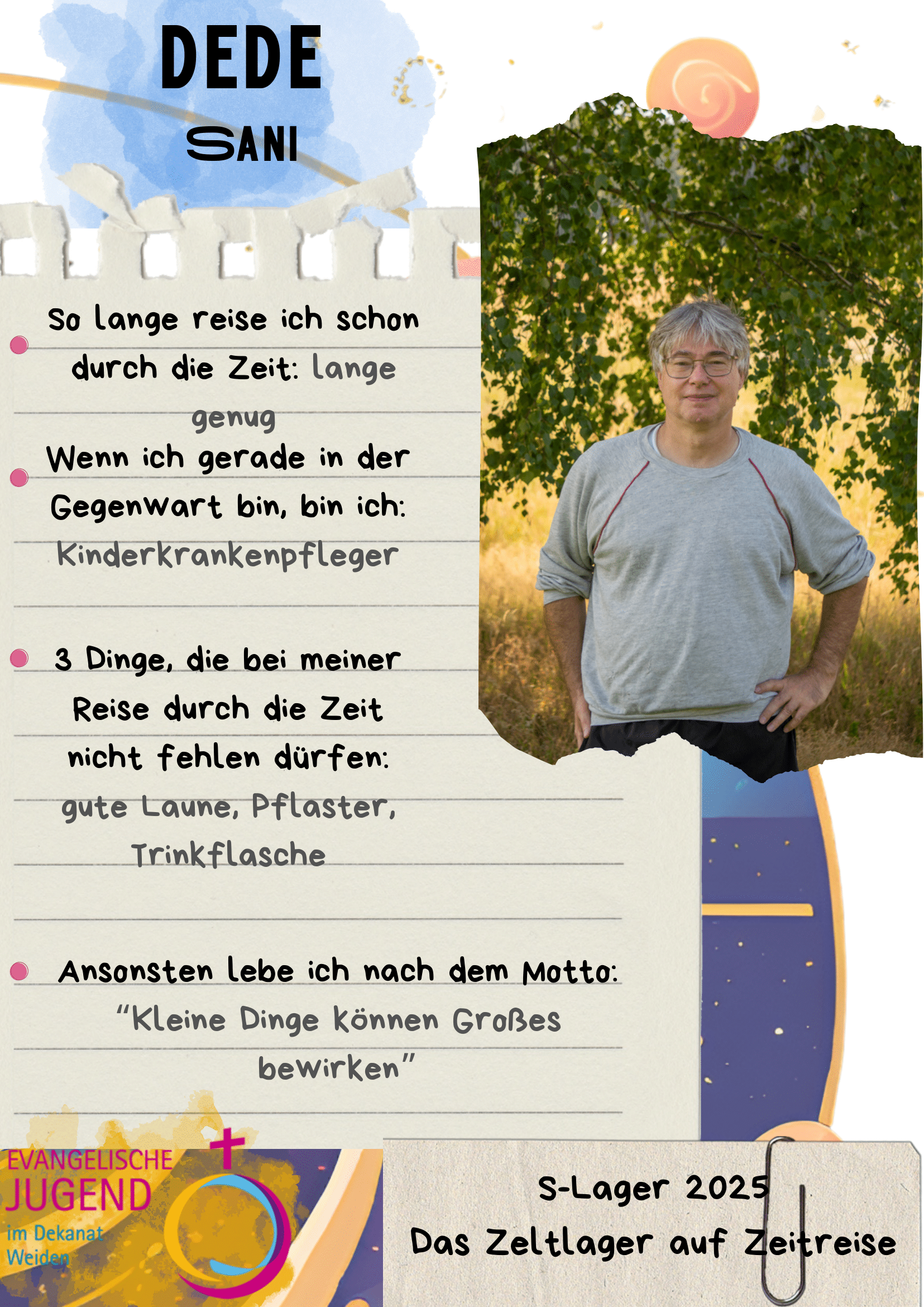 DEDE

SANI

• So lange reise ich schon durch die Zeit: lange genug

• Wenn ich gerade in der Gegenwart bin, bin ich: Kinderkrankenpfleger

• 3 Dinge, die bei meiner Reise durch die Zeit nicht fehlen dürfen: gute Laune, Pflaster, Trinkflasche

• Ansonsten lebe ich nach dem Motto: "Kleine Dinge können Großes bewirken"

EVANGELISCHE
JUGEND
im Dekanat
Weiden

S-Lager 2025
Das Zeltlager auf Zeitreise